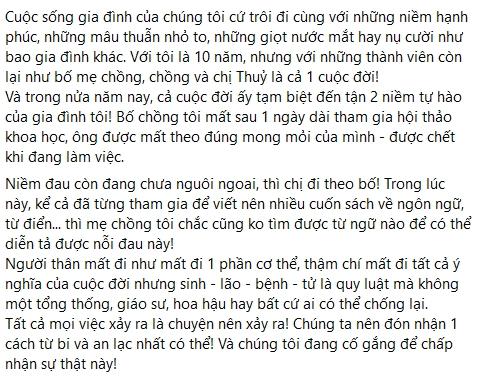 Cuộc sống gia đình của chúng tôi cứ trôi đi cùng với những niềm hạnh phúc, những mâu thuẫn nhỏ to, những giọt nước mắt hay nụ cười như bao gia đình khác. Với tôi là 10 năm, nhưng với những thành viên còn lại như bố mẹ chồng, chồng và chị Thuỷ là cả 1 cuộc đời!
Và trong nửa năm nay, cả cuộc đời ấy tạm biệt đến tận 2 niềm tự hào của gia đình tôi! Bố chồng tôi mất sau 1 ngày dài tham gia hội thảo khoa học, ông được mất theo đúng mong mỏi của mình - được chết khi đang làm việc.

Niềm đau còn đang chưa nguôi ngoai, thì chị đi theo bố! Trong lúc này, kể cả đã từng tham gia để viết nên nhiều cuốn sách về ngôn ngữ, từ điển... thì mẹ chồng tôi chắc cũng ko tìm được từ ngữ nào để có thể diễn tả được nỗi đau này!
Người thân mất đi như mất đi 1 phần cơ thể, thậm chí mất đi tất cả ý nghĩa của cuộc đời nhưng sinh - lão - bệnh - tử là quy luật mà không một tổng thống, giáo sư, hoa hậu hay bất cứ ai có thể chống lại.
Tất cả mọi việc xảy ra là chuyện nên xảy ra! Chúng ta nên đón nhận 1 cách từ bi và an lạc nhất có thể! Và chúng tôi đang cố gắng để chấp nhận sự thật này!